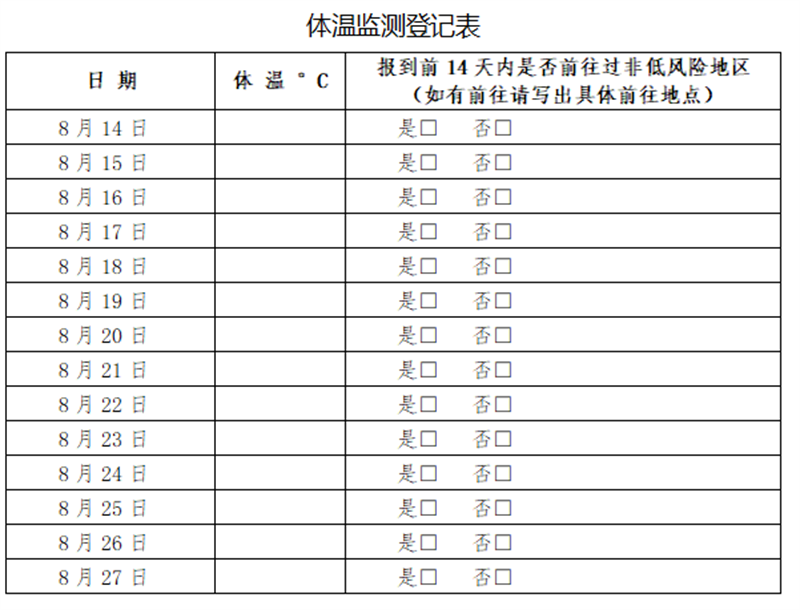 体温监测登记表

| 日 期 | 体 温 °C | 报到前 14 天内是否前往过非低风险地区（如有前往请写出具体前往地点） |
|---|---|---|
| 8 月 14 日 | | 是□ 否□ |
| 8 月 15 日 | | 是□ 否□ |
| 8 月 16 日 | | 是□ 否□ |
| 8 月 17 日 | | 是□ 否□ |
| 8 月 18 日 | | 是□ 否□ |
| 8 月 19 日 | | 是□ 否□ |
| 8 月 20 日 | | 是□ 否□ |
| 8 月 21 日 | | 是□ 否□ |
| 8 月 22 日 | | 是□ 否□ |
| 8 月 23 日 | | 是□ 否□ |
| 8 月 24 日 | | 是□ 否□ |
| 8 月 25 日 | | 是□ 否□ |
| 8 月 26 日 | | 是□ 否□ |
| 8 月 27 日 | | 是□ 否□ |